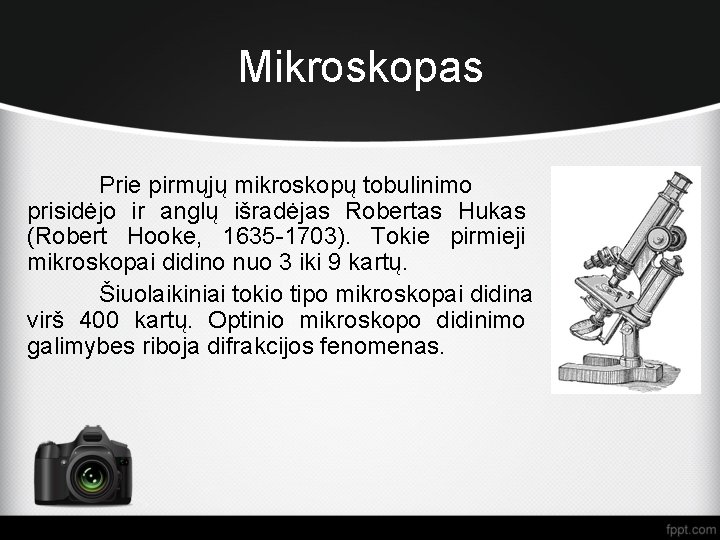 Mikroskopas

Prie pirmųjų mikroskopų tobulinimo prisidėjo ir anglų išradėjas Robertas Hukas (Robert Hooke, 1635-1703). Tokie pirmieji mikroskopai didino nuo 3 iki 9 kartų.

Šiuolaikiniai tokio tipo mikroskopai didina virš 400 kartų. Optinio mikroskopo didinimo galimybes riboja difrakcijos fenomenas.

fppt.com